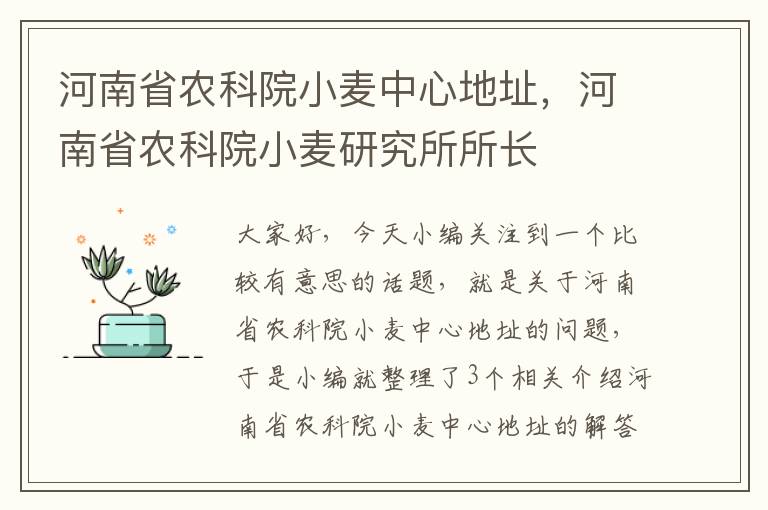 河南省农科院小麦中心地址，河南省农科院小麦研究所所长

大家好，今天小编关注到一个比较有意思的话题，就是关于河南省农科院小麦中心地址的问题，于是小编就整理了3个相关介绍河南省农科院小麦中心地址的解答